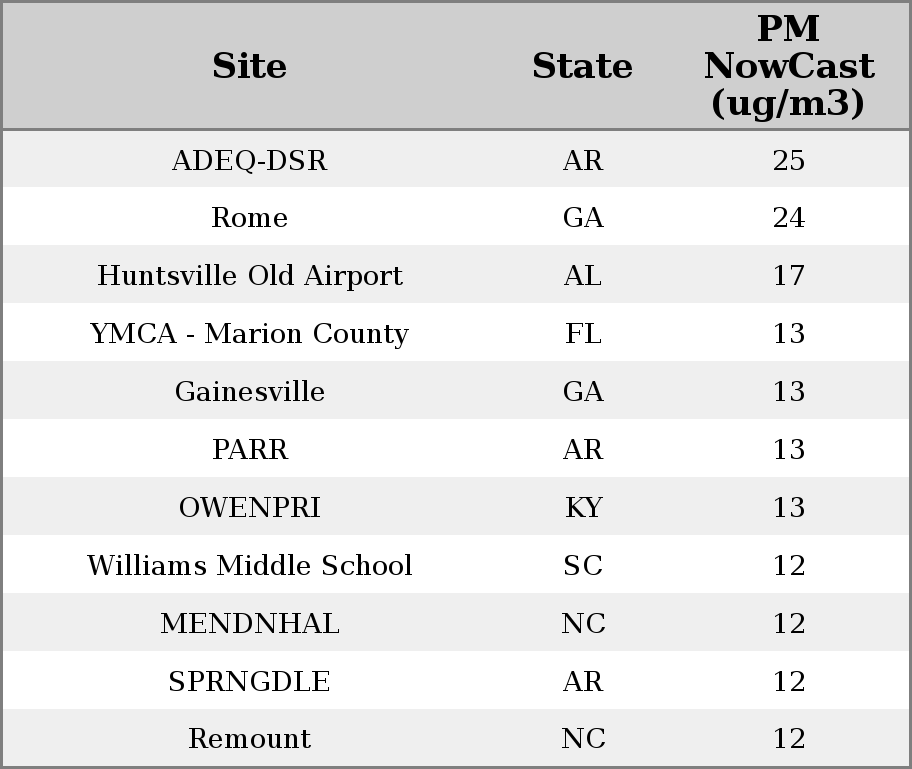 | Site | State | PM NowCast (ug/m3) |
|---|---|---|
| ADEQ-DSR | AR | 25 |
| Rome | GA | 24 |
| Huntsville Old Airport | AL | 17 |
| YMCA - Marion County | FL | 13 |
| Gainesville | GA | 13 |
| PARR | AR | 13 |
| OWENPRI | KY | 13 |
| Williams Middle School | SC | 12 |
| MENDNHAL | NC | 12 |
| SPRNGDLE | AR | 12 |
| Remount | NC | 12 |